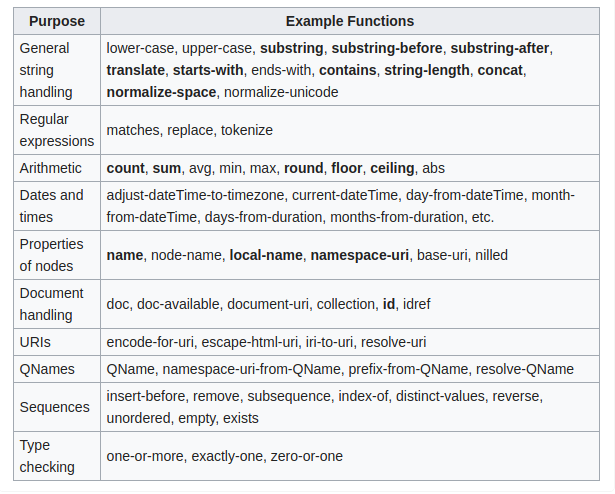 | Purpose | Example Functions |
|---|---|
| General string handling | lower-case, upper-case, substring, substring-before, substring-after, translate, starts-with, ends-with, contains, string-length, concat, normalize-space, normalize-unicode |
| Regular expressions | matches, replace, tokenize |
| Arithmetic | count, sum, avg, min, max, round, floor, ceiling, abs |
| Dates and times | adjust-dateTime-to-timezone, current-dateTime, day-from-dateTime, month-from-dateTime, days-from-duration, months-from-duration, etc. |
| Properties of nodes | name, node-name, local-name, namespace-uri, base-uri, nilled |
| Document handling | doc, doc-available, document-uri, collection, id, idref |
| URIs | encode-for-uri, escape-html-uri, iri-to-uri, resolve-uri |
| QNames | QName, namespace-uri-from-QName, prefix-from-QName, resolve-QName |
| Sequences | insert-before, remove, subsequence, index-of, distinct-values, reverse, unordered, empty, exists |
| Type checking | one-or-more, exactly-one, zero-or-one |